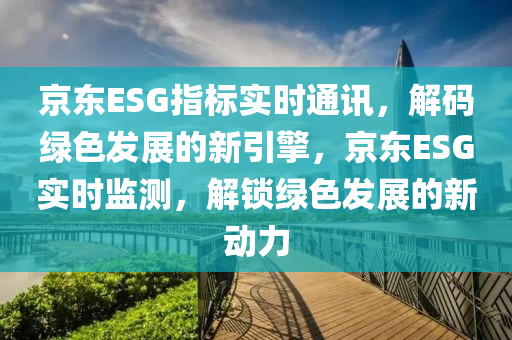 京东ESG指标实时通讯，解码绿色发展的新引擎，京东ESG实时监测，解锁绿色发展的新动力